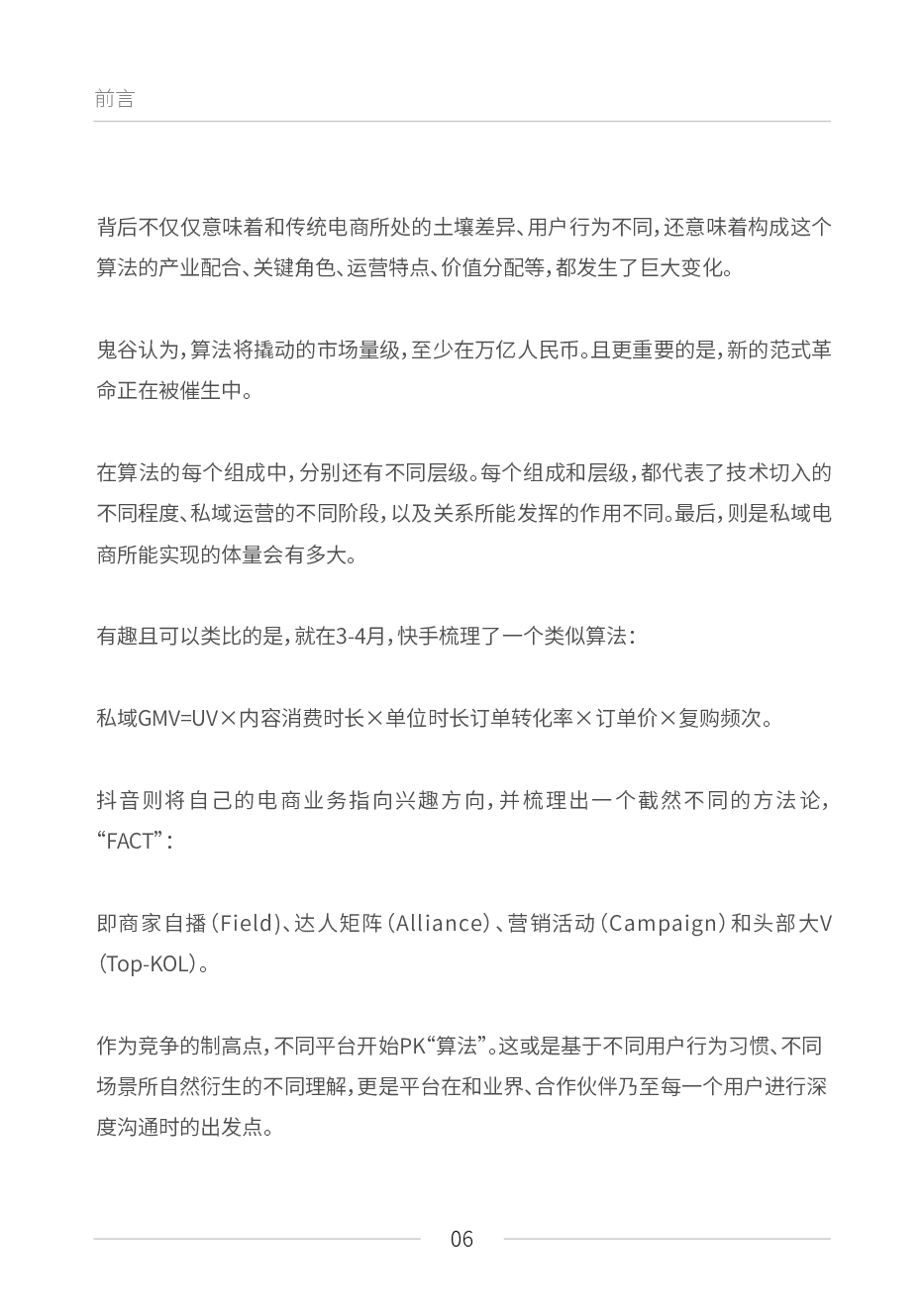 前言

背后不仅仅意味着和传统电商所处的土壤差异、用户行为不同，还意味着构成这个算法的产业配合、关键角色、运营特点、价值分配等，都发生了巨大变化。

鬼谷认为，算法将撬动的市场量级，至少在万亿人民币。且更重要的是，新的范式革命正在被催生中。

在算法的每个组成中，分别还有不同层级。每个组成和层级，都代表了技术切入的不同程度、私域运营的不同阶段，以及关系所能发挥的作用不同。最后，则是私域电商所能实现的体量会有多大。

有趣且可以类比的是，就在3-4月，快手梳理了一个类似算法：

私域GMV=UV×内容消费时长×单位时长订单转化率×订单价×复购频次。

抖音则将自己的电商业务指向兴趣方向，并梳理出一个截然不同的方法论，“FACT”：

即商家自播（Field）、达人矩阵（Alliance）、营销活动（Campaign）和头部大V（Top-KOL）。

作为竞争的制高点，不同平台开始PK“算法”。这或是基于不同用户行为习惯、不同场景所自然衍生的不同理解，更是平台在和业界、合作伙伴乃至每一个用户进行深度沟通时的出发点。

06